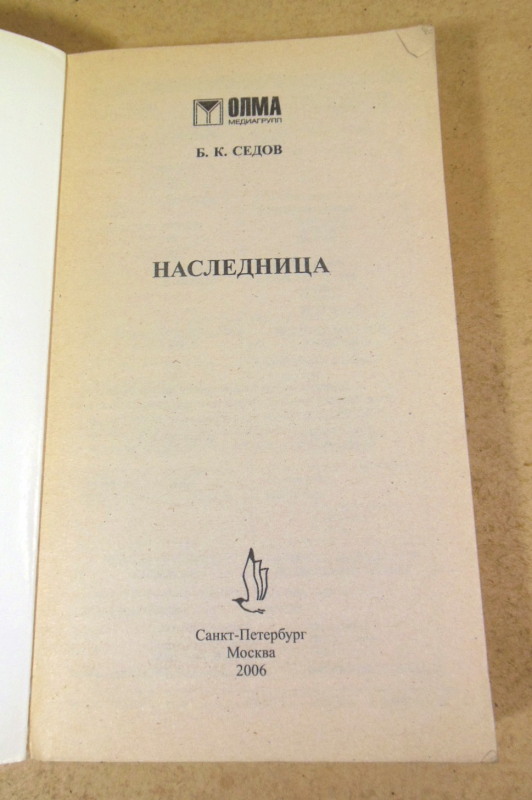 ОЛМА
МЕДИАГРУПП

Б. К. СЕДОВ

НАСЛЕДНИЦА

Санкт-Петербург
Москва
2006